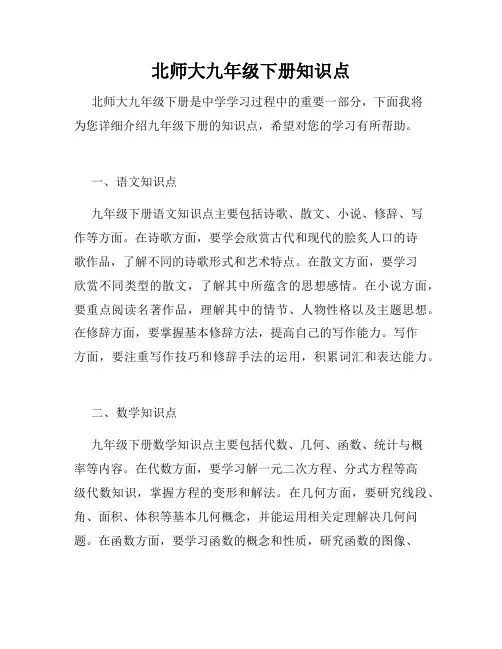 北师大九年级下册知识点

北师大九年级下册是中学学习过程中的重要一部分，下面我将为您详细介绍九年级下册的知识点，希望对您的学习有所帮助。

一、语文知识点

九年级下册语文知识点主要包括诗歌、散文、小说、修辞、写作等方面。在诗歌方面，要学会欣赏古代和现代的脍炙人口的诗歌作品，了解不同的诗歌形式和艺术特点。在散文方面，要学习欣赏不同类型的散文，了解其中所蕴含的思想感情。在小说方面，要重点阅读名著作品，理解其中的情节、人物性格以及主题思想。在修辞方面，要掌握基本修辞方法，提高自己的写作能力。写作方面，要注重写作技巧和修辞手法的运用，积累词汇和表达能力。

二、数学知识点

九年级下册数学知识点主要包括代数、几何、函数、统计与概率等内容。在代数方面，要学习解一元二次方程、分式方程等高级代数知识，掌握方程的变形和解法。在几何方面，要研究线段、角、面积、体积等基本几何概念，并能运用相关定理解决几何问题。在函数方面，要学习函数的概念和性质，研究函数的图像、